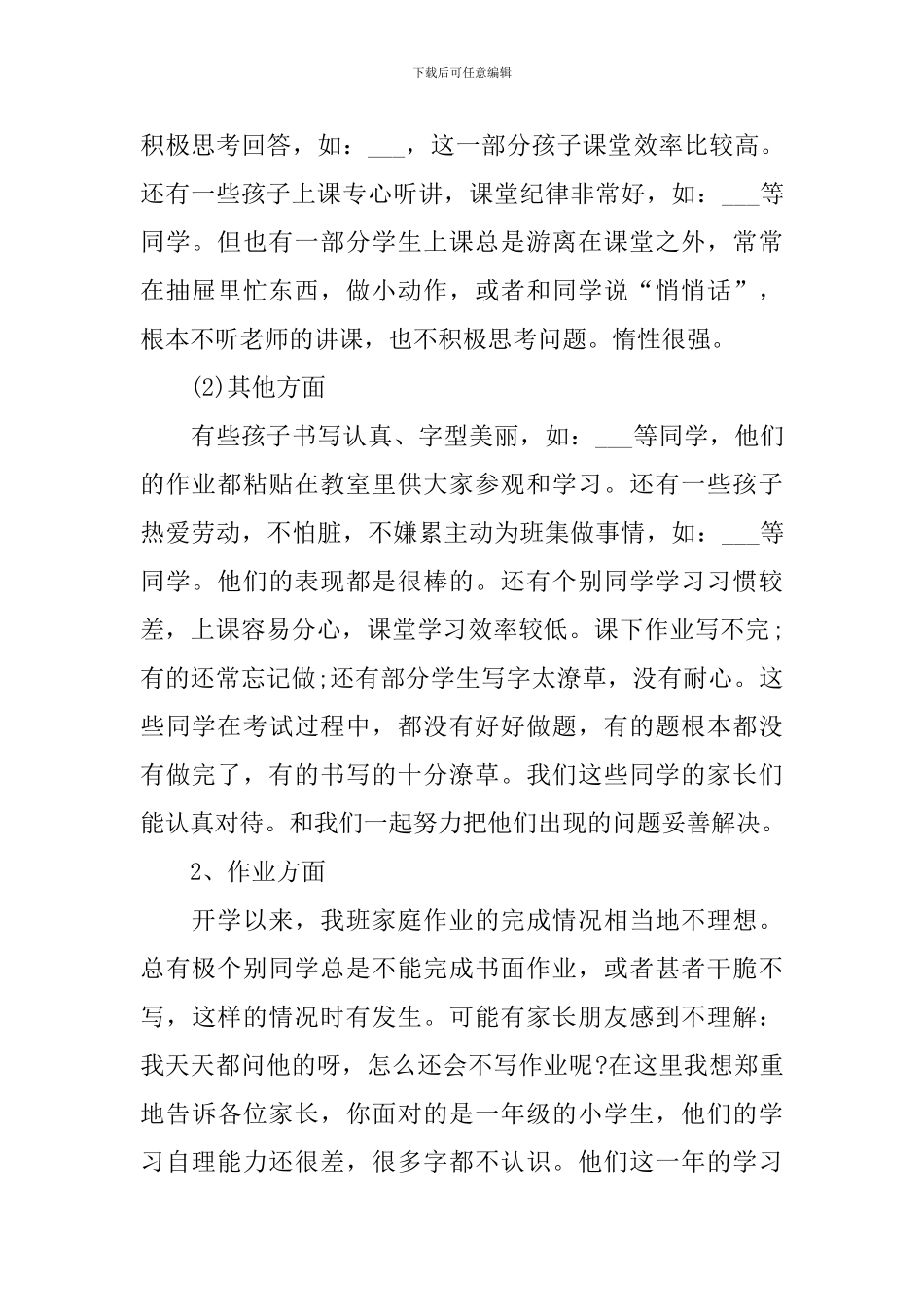 下载后可任意编辑

积极思考回答，如：___，这一部分孩子课堂效率比较高。还有一些孩子上课专心听讲，课堂纪律非常好，如：___等同学。但也有一部分学生上课总是游离在课堂之外，常常在抽屉里忙东西，做小动作，或者和同学说“悄悄话”，根本不听老师的讲课，也不积极思考问题。惰性很强。

(2)其他方面

有些孩子书写认真、字型美丽，如：___等同学，他们的作业都粘贴在教室里供大家参观和学习。还有一些孩子热爱劳动，不怕脏，不嫌累主动为班集做事情，如：___等同学。他们的表现都是很棒的。还有个别同学学习习惯较差，上课容易分心，课堂学习效率较低。课下作业写不完;有的还常忘记做;还有部分学生写字太潦草，没有耐心。这些同学在考试过程中，都没有好好做题，有的题根本都没有做完了，有的书写的十分潦草。我们这些同学的家长们能认真对待。和我们一起努力把他们出现的问题妥善解决。

2、作业方面

开学以来，我班家庭作业的完成情况相当地不理想。总有极个别同学总是不能完成书面作业，或者甚者干脆不写，这样的情况时有发生。可能有家长朋友感到不理解：我天天都问他的呀，怎么还会不写作业呢?在这里我想郑重地告诉各位家长，你面对的是一年级的小学生，他们的学习自理能力还很差，很多字都不认识。他们这一年的学习